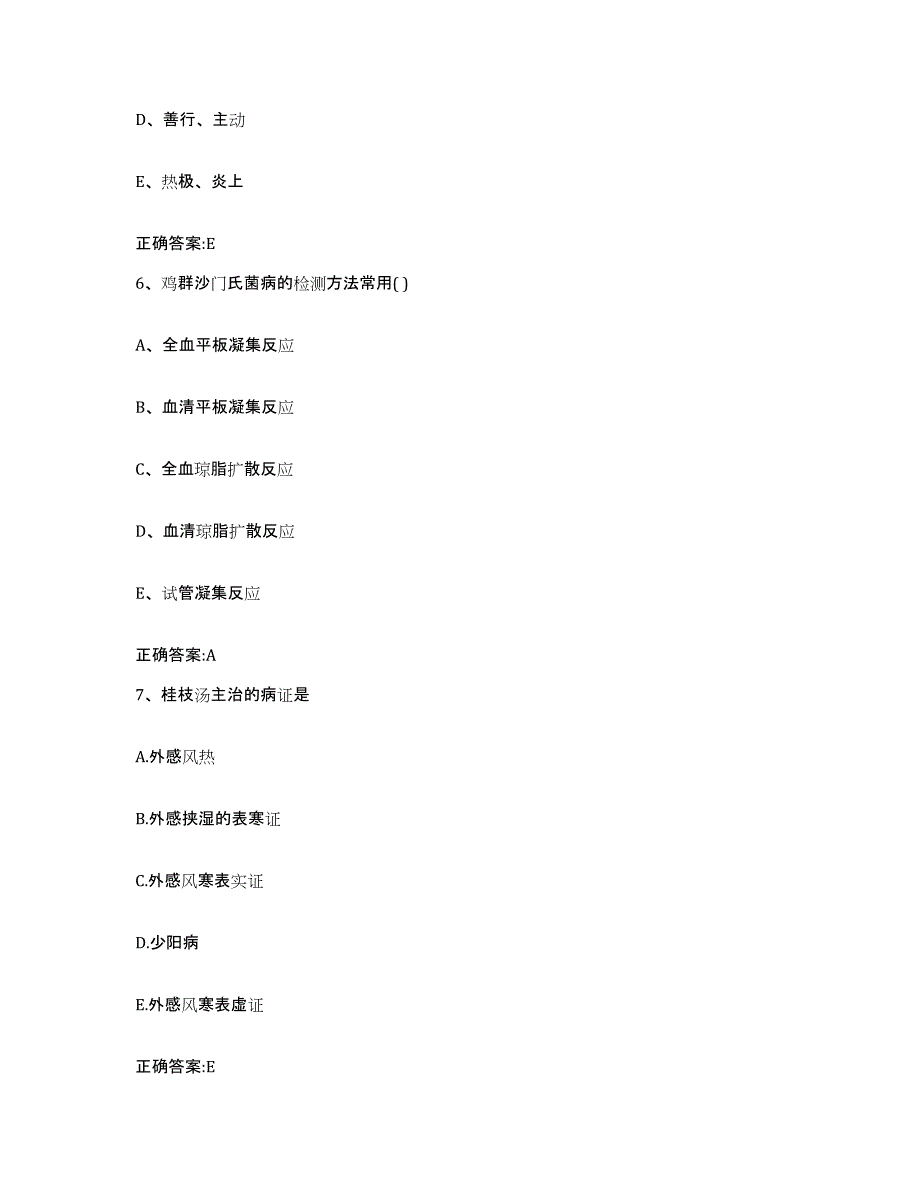 D、善行、主动

E、热极、炎上

正确答案:E

6、鸡群沙门氏菌病的检测方法常用( )

A、全血平板凝集反应

B、血清平板凝集反应

C、全血琼脂扩散反应

D、血清琼脂扩散反应

E、试管凝集反应

正确答案:A

7、桂枝汤主治的病证是

A.外感风热

B.外感挟湿的表寒证

C.外感风寒表实证

D.少阳病

E.外感风寒表虚证

正确答案:E